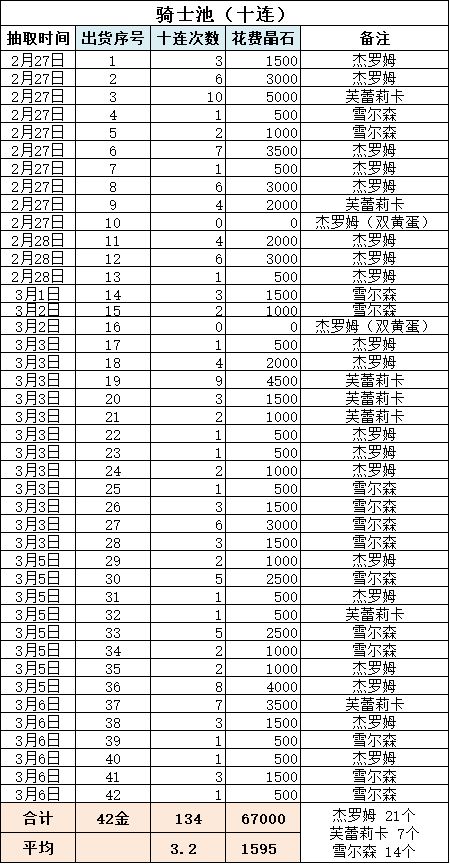 骑士池（十连）

| 抽取时间 | 出货序号 | 十连次数 | 花费晶石 | 备注 |
|---|---|---|---|---|
| 2月27日 | 1 | 3 | 1500 | 杰罗姆 |
| 2月27日 | 2 | 6 | 3000 | 杰罗姆 |
| 2月27日 | 3 | 10 | 5000 | 芙蕾莉卡 |
| 2月27日 | 4 | 1 | 500 | 雪尔森 |
| 2月27日 | 5 | 2 | 1000 | 雪尔森 |
| 2月27日 | 6 | 7 | 3500 | 杰罗姆 |
| 2月27日 | 7 | 1 | 500 | 杰罗姆 |
| 2月27日 | 8 | 6 | 3000 | 杰罗姆 |
| 2月27日 | 9 | 4 | 2000 | 芙蕾莉卡 |
| 2月27日 | 10 | 0 | 0 | 杰罗姆（双黄蛋） |
| 2月28日 | 11 | 4 | 2000 | 杰罗姆 |
| 2月28日 | 12 | 6 | 3000 | 杰罗姆 |
| 2月28日 | 13 | 1 | 500 | 杰罗姆 |
| 3月1日 | 14 | 3 | 1500 | 雪尔森 |
| 3月2日 | 15 | 2 | 1000 | 雪尔森 |
| 3月2日 | 16 | 0 | 0 | 杰罗姆（双黄蛋） |
| 3月3日 | 17 | 1 | 500 | 杰罗姆 |
| 3月3日 | 18 | 4 | 2000 | 杰罗姆 |
| 3月3日 | 19 | 9 | 4500 | 芙蕾莉卡 |
| 3月3日 | 20 | 3 | 1500 | 芙蕾莉卡 |
| 3月3日 | 21 | 2 | 1000 | 芙蕾莉卡 |
| 3月3日 | 22 | 1 | 500 | 杰罗姆 |
| 3月3日 | 23 | 1 | 500 | 杰罗姆 |
| 3月3日 | 24 | 2 | 1000 | 杰罗姆 |
| 3月3日 | 25 | 1 | 500 | 雪尔森 |
| 3月3日 | 26 | 3 | 1500 | 雪尔森 |
| 3月3日 | 27 | 6 | 3000 | 雪尔森 |
| 3月3日 | 28 | 3 | 1500 | 雪尔森 |
| 3月5日 | 29 | 2 | 1000 | 杰罗姆 |
| 3月5日 | 30 | 5 | 2500 | 雪尔森 |
| 3月5日 | 31 | 1 | 500 | 杰罗姆 |
| 3月5日 | 32 | 1 | 500 | 芙蕾莉卡 |
| 3月5日 | 33 | 5 | 2500 | 雪尔森 |
| 3月5日 | 34 | 2 | 1000 | 雪尔森 |
| 3月5日 | 35 | 2 | 1000 | 杰罗姆 |
| 3月5日 | 36 | 8 | 4000 | 杰罗姆 |
| 3月6日 | 37 | 7 | 3500 | 芙蕾莉卡 |
| 3月6日 | 38 | 3 | 1500 | 杰罗姆 |
| 3月6日 | 39 | 1 | 500 | 雪尔森 |
| 3月6日 | 40 | 1 | 500 | 杰罗姆 |
| 3月6日 | 41 | 3 | 1500 | 雪尔森 |
| 3月6日 | 42 | 1 | 500 | 雪尔森 |
| 合计 | 42金 | 134 | 67000 | 杰罗姆 21个 芙蕾莉卡 7个 雪尔森 14个 |
| 平均 | | 3.2 | 1595 | |